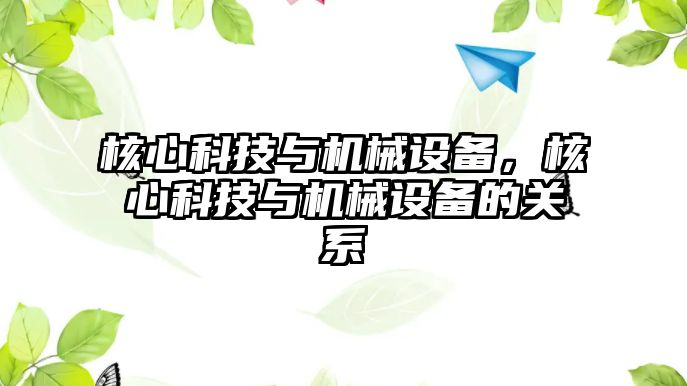 核心科技与机械设备，核心科技与机械设备的关系